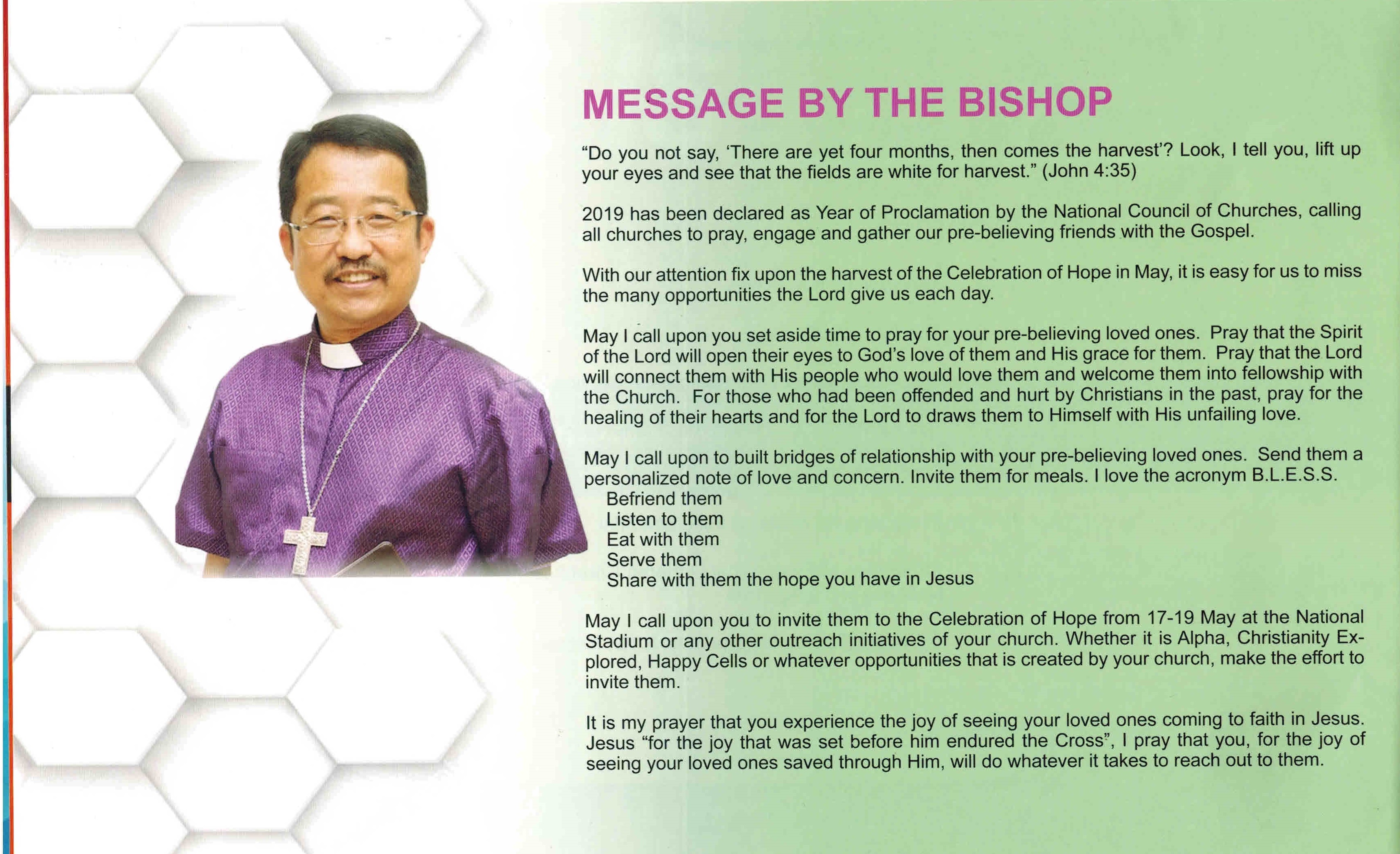 MESSAGE BY THE BISHOP

"Do you not say, 'There are yet four months, then comes the harvest'? Look, I tell you, lift up your eyes and see that the fields are white for harvest." (John 4:35)

2019 has been declared as Year of Proclamation by the National Council of Churches, calling all churches to pray, engage and gather our pre-believing friends with the Gospel.

With our attention fix upon the harvest of the Celebration of Hope in May, it is easy for us to miss the many opportunities the Lord give us each day.

May I call upon you set aside time to pray for your pre-believing loved ones. Pray that the Spirit of the Lord will open their eyes to God's love of them and His grace for them. Pray that the Lord will connect them with His people who would love them and welcome them into fellowship with the Church. For those who had been offended and hurt by Christians in the past, pray for the healing of their hearts and for the Lord to draws them to Himself with His unfailing love.

May I call upon to built bridges of relationship with your pre-believing loved ones. Send them a personalized note of love and concern. Invite them for meals. I love the acronym B.L.E.S.S.
Befriend them
Listen to them
Eat with them
Serve them
Share with them the hope you have in Jesus

May I call upon you to invite them to the Celebration of Hope from 17-19 May at the National Stadium or any other outreach initiatives of your church. Whether it is Alpha, Christianity Explored, Happy Cells or whatever opportunities that is created by your church, make the effort to invite them.

It is my prayer that you experience the joy of seeing your loved ones coming to faith in Jesus. Jesus "for the joy that was set before him endured the Cross", I pray that you, for the joy of seeing your loved ones saved through Him, will do whatever it takes to reach out to them.